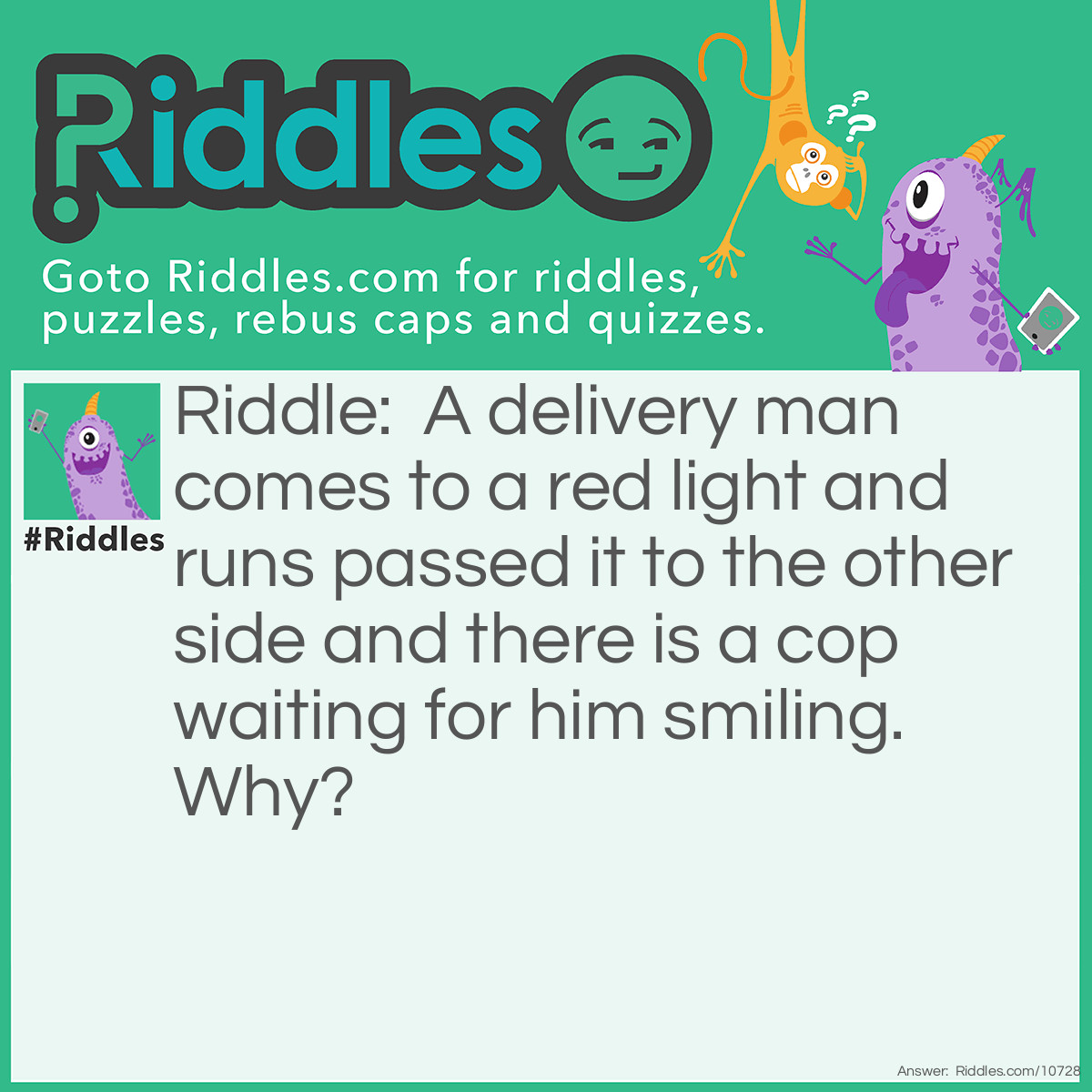 Riddles

Goto Riddles.com for riddles, puzzles, rebus caps and quizzes.

#Riddles

Riddle: A delivery man comes to a red light and runs passed it to the other side and there is a cop waiting for him smiling. Why?

Answer: Riddles.com/10728